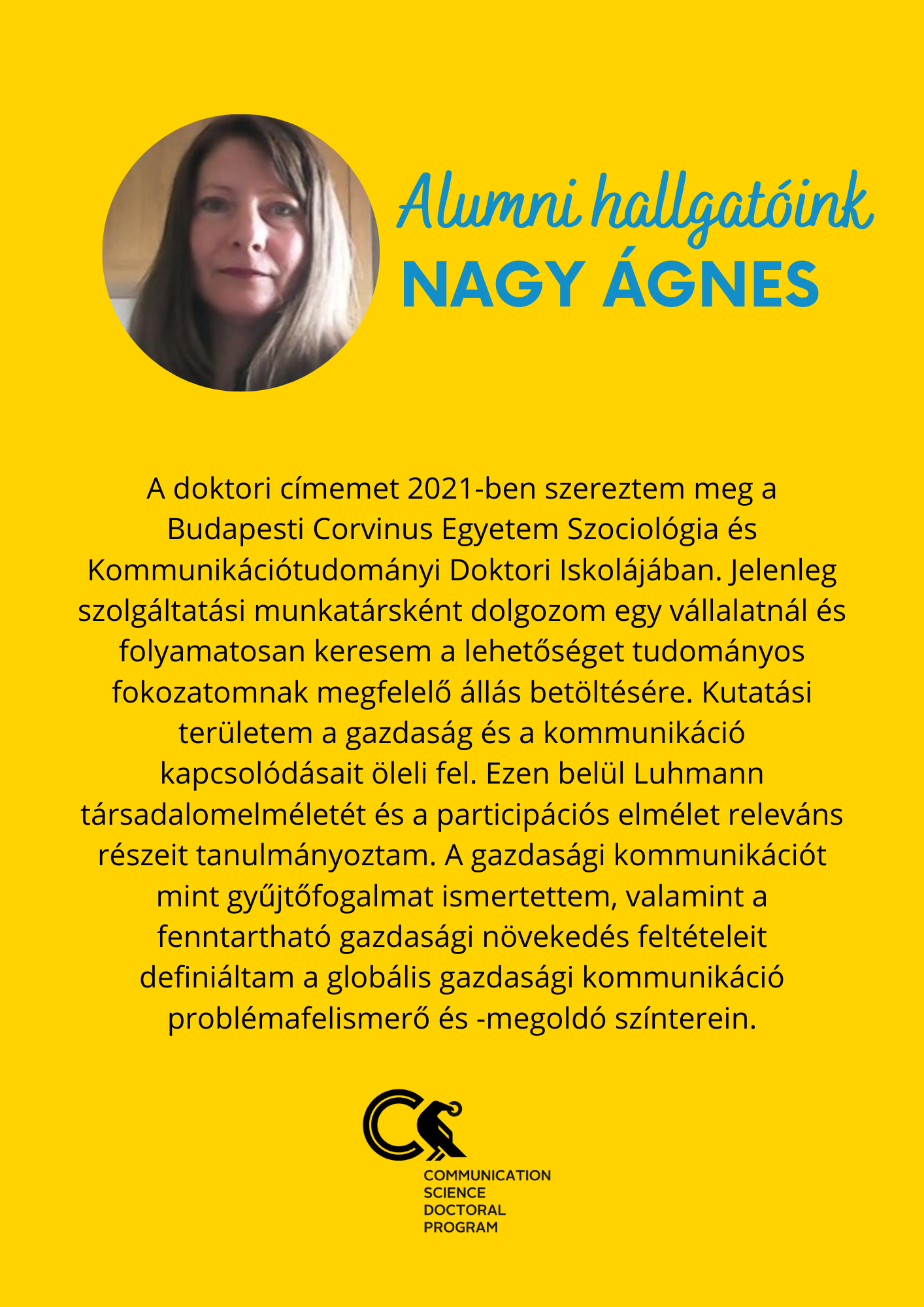 Alumni hallgatóink
NAGY ÁGNES

A doktori címemet 2021-ben szereztem meg a Budapesti Corvinus Egyetem Szociológia és Kommunikációtudományi Doktori Iskolájában. Jelenleg szolgáltatási munkatársként dolgozom egy vállalatnál és folyamatosan keresem a lehetőséget tudományos fokozatomnak megfelelő állás betöltésére. Kutatási területem a gazdaság és a kommunikáció kapcsolódásait öleli fel. Ezen belül Luhmann társadalomelméletét és a participációs elmélet releváns részeit tanulmányoztam. A gazdasági kommunikációt mint gyűjtőfogalmat ismertettem, valamint a fenntartható gazdasági növekedés feltételeit definiáltam a globális gazdasági kommunikáció problémafelismerő és -megoldó színterein.

COMMUNICATION
SCIENCE
DOCTORAL
PROGRAM